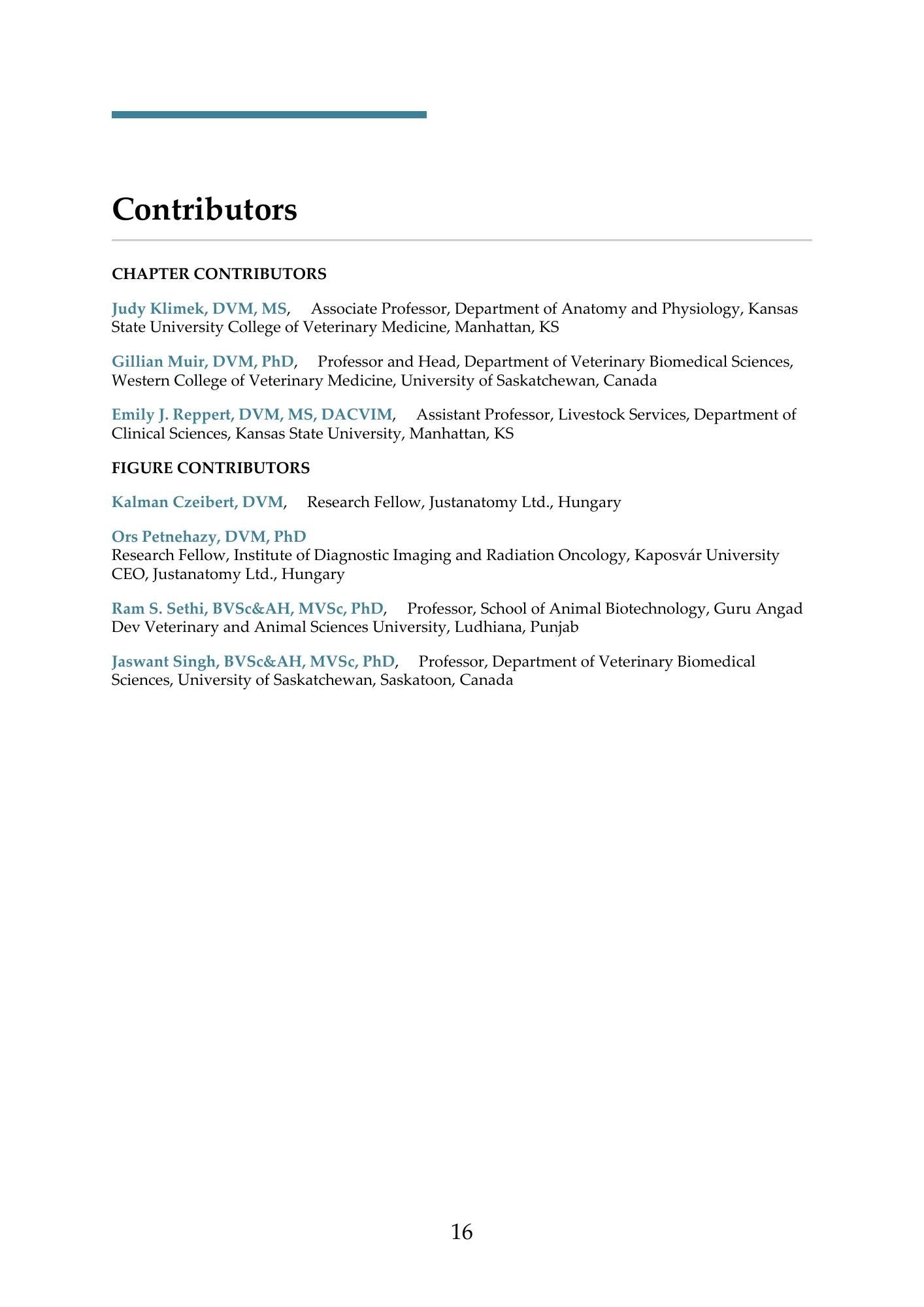 Contributors

CHAPTER CONTRIBUTORS

Judy Klimek, DVM, MS, Associate Professor, Department of Anatomy and Physiology, Kansas State University College of Veterinary Medicine, Manhattan, KS

Gillian Muir, DVM, PhD, Professor and Head, Department of Veterinary Biomedical Sciences, Western College of Veterinary Medicine, University of Saskatchewan, Canada

Emily J. Reppert, DVM, MS, DACVIM, Assistant Professor, Livestock Services, Department of Clinical Sciences, Kansas State University, Manhattan, KS

FIGURE CONTRIBUTORS

Kalman Czeibert, DVM, Research Fellow, Justanatomy Ltd., Hungary

Ors Petnehazy, DVM, PhD
Research Fellow, Institute of Diagnostic Imaging and Radiation Oncology, Kaposvár University
CEO, Justanatomy Ltd., Hungary

Ram S. Sethi, BVSc&AH, MVSc, PhD, Professor, School of Animal Biotechnology, Guru Angad Dev Veterinary and Animal Sciences University, Ludhiana, Punjab

Jaswant Singh, BVSc&AH, MVSc, PhD, Professor, Department of Veterinary Biomedical Sciences, University of Saskatchewan, Saskatoon, Canada

16